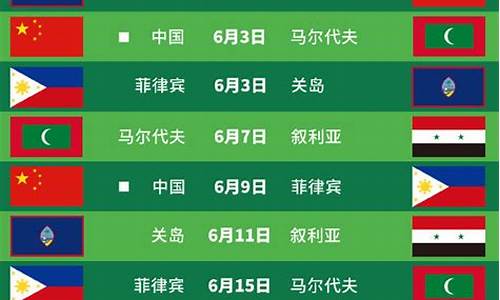 ■ 中国 6月3日 马尔代夫

菲律宾 6月3日 关岛

马尔代夫 6月7日 叙利亚

■ 中国 6月9日 菲律宾

关岛 6月11日 叙利亚

菲律宾 6月15日 马尔代夫